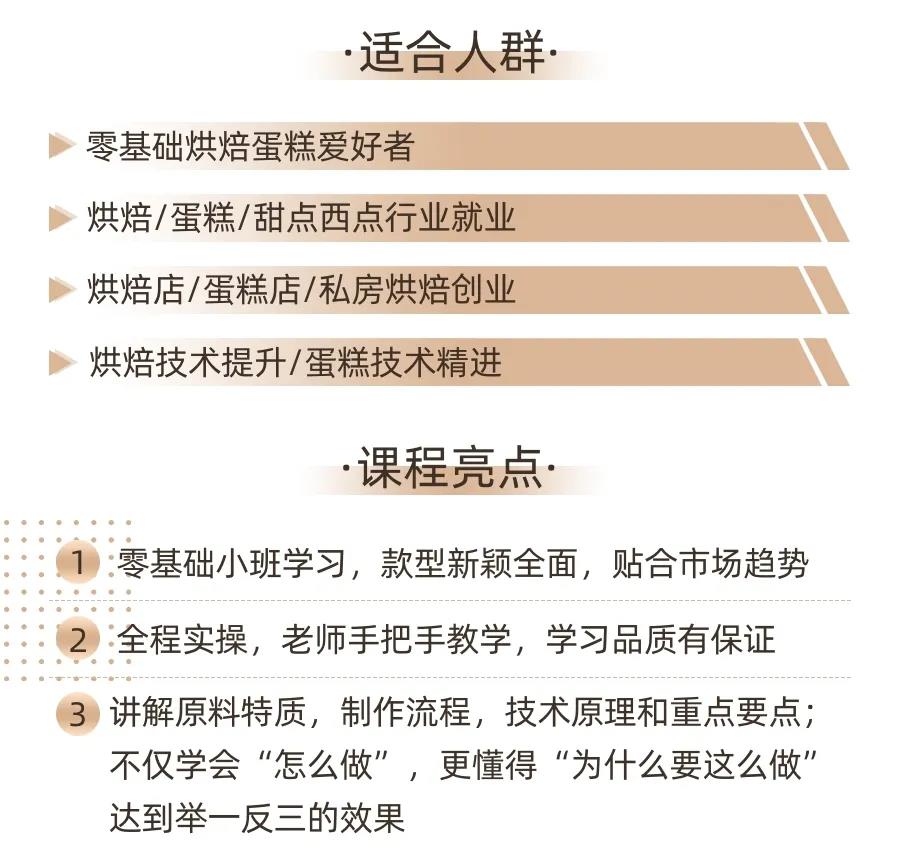 ·适合人群·

零基础烘焙蛋糕爱好者

烘焙/蛋糕/甜点西点行业就业

烘焙店/蛋糕店/私房烘焙创业

烘焙技术提升/蛋糕技术精进

·课程亮点·

1 零基础小班学习，款型新颖全面，贴合市场趋势

2 全程实操，老师手把手教学，学习品质有保证

3 讲解原料特质，制作流程，技术原理和重点要点；不仅学会“怎么做”，更懂得“为什么要这么做”达到举一反三的效果